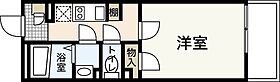 棚
洋室
浴室
トイレ
物入